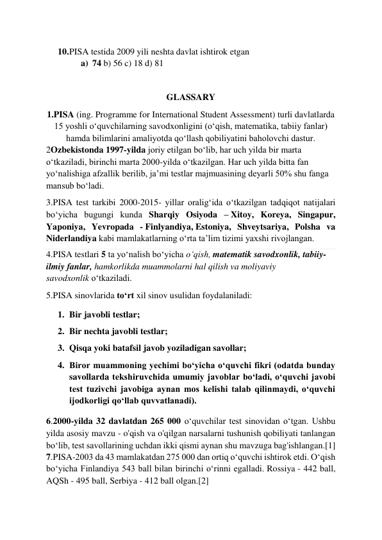 10.PISA testida 2009 yili neshta davlat ishtirok etgan
a) 74 b) 56 c) 18 d) 81

GLASSARY

1.PISA (ing. Programme for International Student Assessment) turli davlatlarda 15 yoshli o‘quvchilarning savodxonligini (o‘qish, matematika, tabiiy fanlar) hamda bilimlarini amaliyotda qo‘llash qobiliyatini baholovchi dastur.
2Ozbekistonda 1997-yilda joriy etilgan bo‘lib, har uch yilda bir marta o‘tkaziladi, birinchi marta 2000-yilda o‘tkazilgan. Har uch yilda bitta fan yo‘nalishiga afzallik berilib, ja’mi testlar majmuasining deyarli 50% shu fanga mansub bo‘ladi.

3.PISA test tarkibi 2000-2015- yillar oralig‘ida o‘tkazilgan tadqiqot natijalari bo‘yicha bugungi kunda Sharqiy Osiyoda – Xitoy, Koreya, Singapur, Yaponiya, Yevropada - Finlyandiya, Estoniya, Shveytsariya, Polsha va Niderlandiya kabi mamlakatlarning o‘rta ta’lim tizimi yaxshi rivojlangan.

4.PISA testlari 5 ta yo‘nalish bo‘yicha o‘qish, matematik savodxonlik, tabiiy-ilmiy fanlar, hamkorlikda muammolarni hal qilish va moliyaviy savodxonlik o‘tkaziladi.

5.PISA sinovlarida to‘rt xil sinov usulidan foydalaniladi:

1. Bir javobli testlar;
2. Bir nechta javobli testlar;
3. Qisqa yoki batafsil javob yoziladigan savollar;
4. Biror muammoning yechimi bo‘yicha o‘quvchi fikri (odatda bunday savollarda tekshiruvchida umumiy javoblar bo‘ladi, o‘quvchi javobi test tuzivchi javobiga aynan mos kelishi talab qilinmaydi, o‘quvchi ijodkorligi qo‘llab quvvatlanadi).

6.2000-yilda 32 davlatdan 265 000 o‘quvchilar test sinovidan o‘tgan. Ushbu yilda asosiy mavzu - o'qish va o'qilgan narsalarni tushunish qobiliyati tanlangan bo‘lib, test savollarining uchdan ikki qismi aynan shu mavzuga bag'ishlangan.[1]
7.PISA-2003 da 43 mamlakatdan 275 000 dan ortiq o‘quvchi ishtirok etdi. O‘qish bo‘yicha Finlandiya 543 ball bilan birinchi o‘rinni egalladi. Rossiya - 442 ball, AQSh - 495 ball, Serbiya - 412 ball olgan.[2]